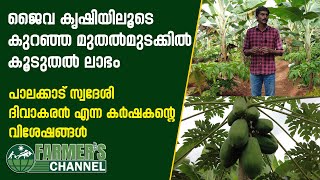 ജൈവ കൃഷിയിലൂടെ കുറഞ്ഞ മുതൽമുടക്കിൽ കൂടുതൽ ലാഭം

പാലക്കാട് സ്വദേശി ദിവാകരൻ എന്ന കർഷകന്റെ വിശേഷങ്ങൾ

FARMER'S CHANNEL